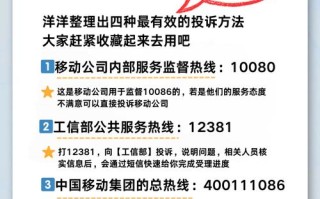 洋洋整理出四种最有效的投诉方法
大家赶紧收藏起来去用吧

1 移动公司内部服务监督热线：10080

这是移动公司用于监督10086的，若是他们的服务态度不满意可以直接投诉移动公司

2 工信部公共服务热线：12381

打12381，向【工信部】投诉，说明问题，相关人员核实信息后，会通过短信快速给你完成受理进度

3 中国移动集团的总热线：400111086